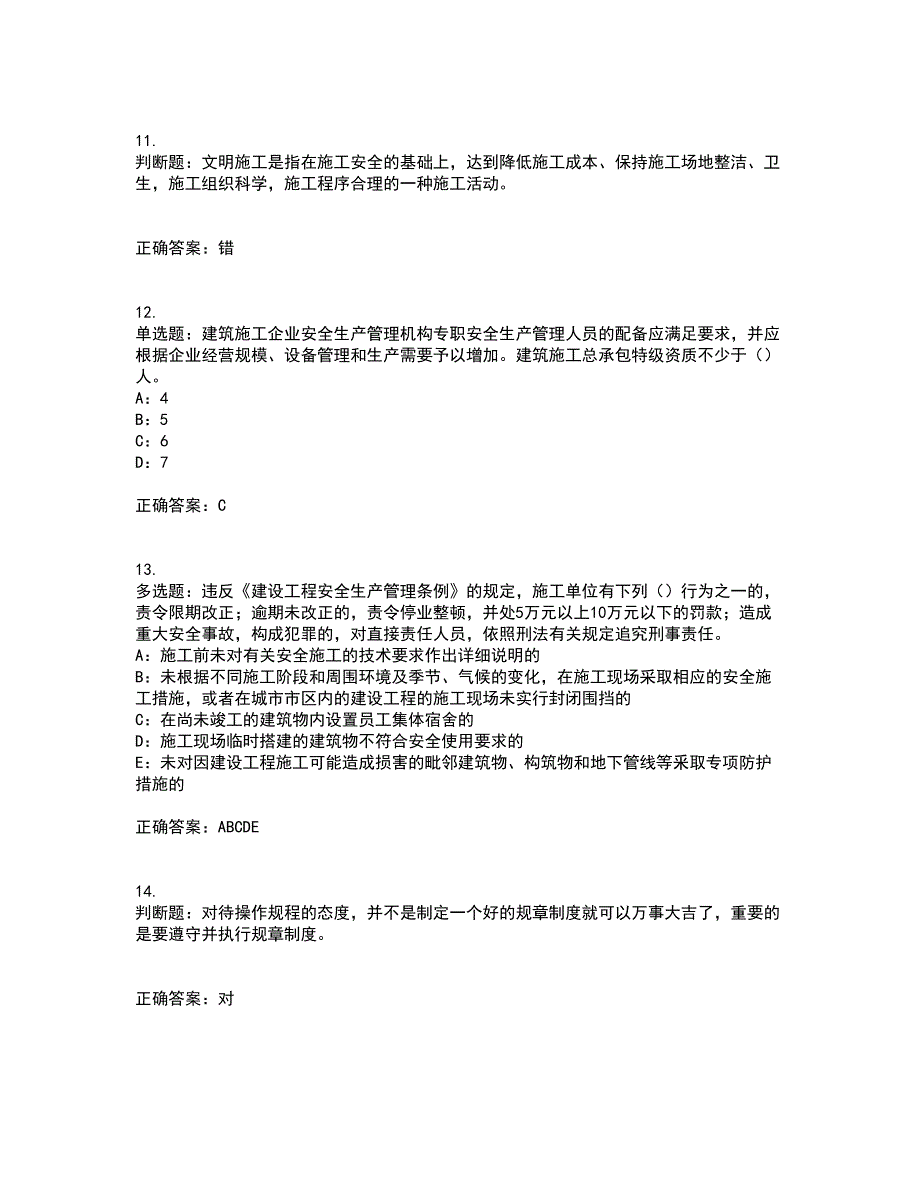 11.
判断题：文明施工是指在施工安全的基础上，达到降低施工成本、保持施工场地整洁、卫生，施工组织科学，施工程序合理的一种施工活动。

正确答案：错

12.
单选题：建筑施工企业安全生产管理机构专职安全生产管理人员的配备应满足要求，并应根据企业经营规模、设备管理和生产需要予以增加。建筑施工总承包特级资质不少于（）人。
A：4
B：5
C：6
D：7

正确答案：C

13.
多选题：违反《建设工程安全生产管理条例》的规定，施工单位有下列（）行为之一的，责令限期改正；逾期未改正的，责令停业整顿，并处5万元以上10万元以下的罚款；造成重大安全事故，构成犯罪的，对直接责任人员，依照刑法有关规定追究刑事责任。
A：施工前未对有关安全施工的技术要求作出详细说明的
B：未根据不同施工阶段和周围环境及季节、气候的变化，在施工现场采取相应的安全施工措施，或者在城市市区内的建设工程的施工现场未实行封闭围挡的
C：在尚未竣工的建筑物内设置员工集体宿舍的
D：施工现场临时搭建的建筑物不符合安全使用要求的
E：未对因建设工程施工可能造成损害的毗邻建筑物、构筑物和地下管线等采取专项防护措施的

正确答案：ABCDE

14.
判断题：对待操作规程的态度，并不是制定一个好的规章制度就可以万事大吉了，重要的是要遵守并执行规章制度。

正确答案：对